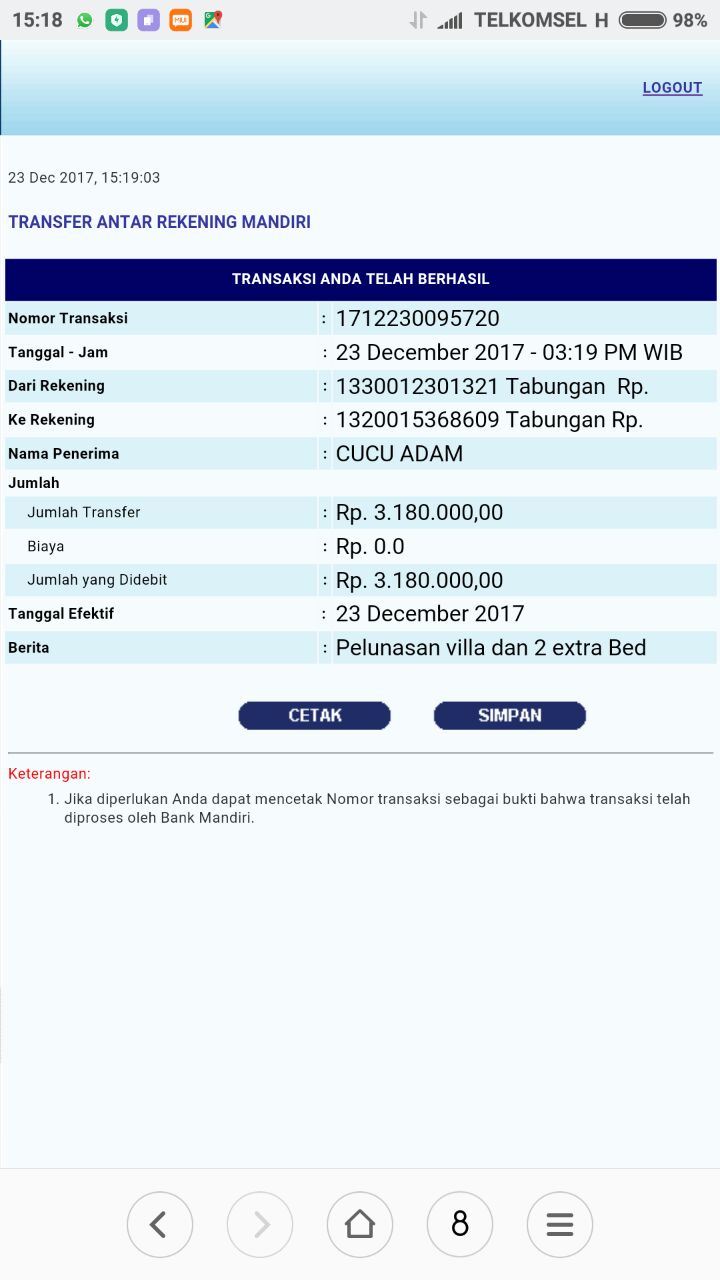 15:18 TELKOMSEL H 98%

LOGOUT

23 Dec 2017, 15:19:03

TRANSFER ANTAR REKENING MANDIRI

| TRANSAKSI ANDA TELAH BERHASIL | |
|---|---|
| Nomor Transaksi | : 1712230095720 |
| Tanggal - Jam | : 23 December 2017 - 03:19 PM WIB |
| Dari Rekening | : 1330012301321 Tabungan Rp. |
| Ke Rekening | : 1320015368609 Tabungan Rp. |
| Nama Penerima | : CUCU ADAM |
| Jumlah | |
| Jumlah Transfer | : Rp. 3.180.000,00 |
| Biaya | : Rp. 0.0 |
| Jumlah yang Didebit | : Rp. 3.180.000,00 |
| Tanggal Efektif | : 23 December 2017 |
| Berita | : Pelunasan villa dan 2 extra Bed |

CETAK SIMPAN

Keterangan:
1. Jika diperlukan Anda dapat mencetak Nomor transaksi sebagai bukti bahwa transaksi telah diproses oleh Bank Mandiri.

8